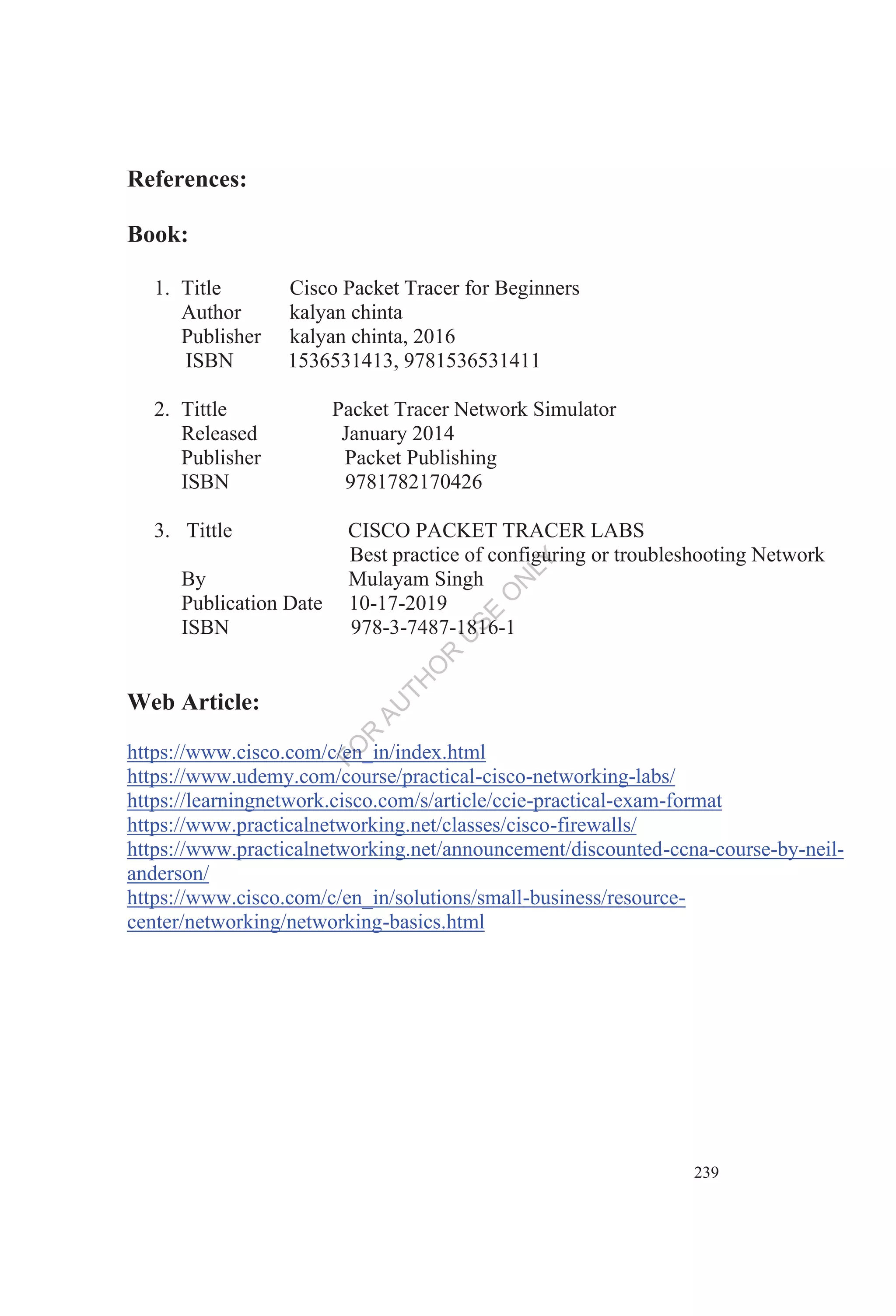 References:

Book:

1. Title Cisco Packet Tracer for Beginners
Author kalyan chinta
Publisher kalyan chinta, 2016
ISBN 1536531413, 9781536531411

2. Tittle Packet Tracer Network Simulator
Released January 2014
Publisher Packet Publishing
ISBN 9781782170426

3. Tittle CISCO PACKET TRACER LABS
Best practice of configuring or troubleshooting Network
By Mulayam Singh
Publication Date 10-17-2019
ISBN 978-3-7487-1816-1

FOR AUTHOR USE ONLY

Web Article:

https://www.cisco.com/c/en_in/index.html
https://www.udemy.com/course/practical-cisco-networking-labs/
https://learningnetwork.cisco.com/s/article/ccie-practical-exam-format
https://www.practicalnetworking.net/classes/cisco-firewalls/
https://www.practicalnetworking.net/announcement/discounted-ccna-course-by-neil-anderson/
https://www.cisco.com/c/en_in/solutions/small-business/resource-center/networking/networking-basics.html

239